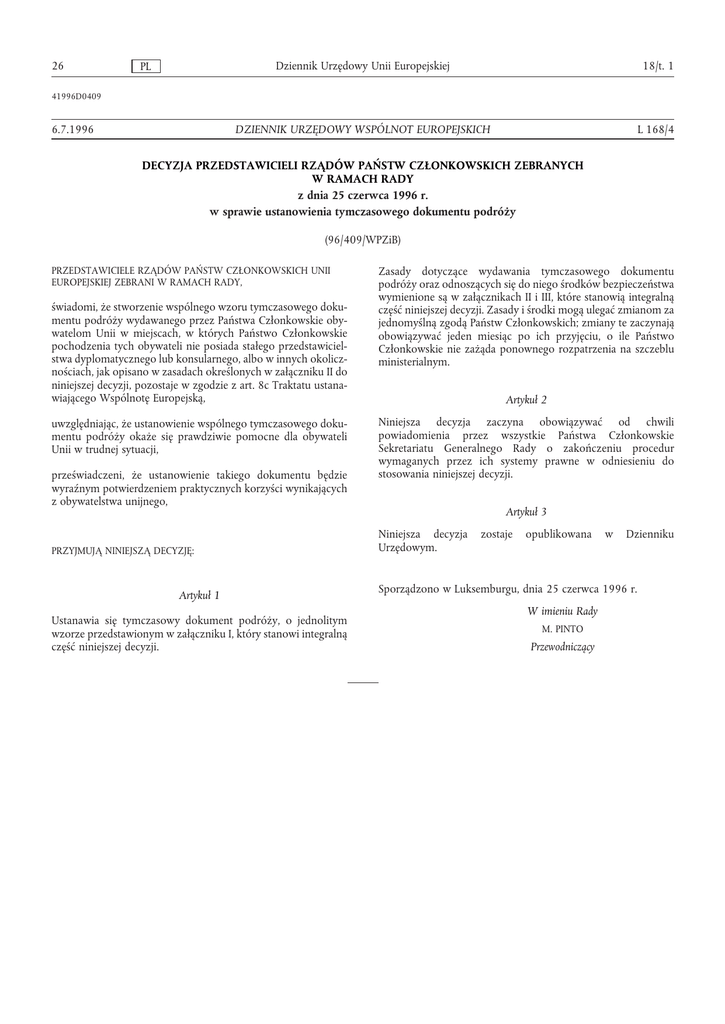 26 PL Dziennik Urzędowy Unii Europejskiej 18/t. 1

41996D0409

6.7.1996 DZIENNIK URZĘDOWY WSPÓLNOT EUROPEJSKICH L 168/4

DECYZJA PRZEDSTAWICIELI RZĄDÓW PAŃSTW CZŁONKOWSKICH ZEBRANYCH W RAMACH RADY
z dnia 25 czerwca 1996 r.
w sprawie ustanowienia tymczasowego dokumentu podróży

(96/409/WPZiB)

PRZEDSTAWICIELE RZĄDÓW PAŃSTW CZŁONKOWSKICH UNII EUROPEJSKIEJ ZEBRANI W RAMACH RADY,

świadomi, że stworzenie wspólnego wzoru tymczasowego dokumentu podróży wydawanego przez Państwa Członkowskie obywatelom Unii w miejscach, w których Państwo Członkowskie pochodzenia tych obywateli nie posiada stałego przedstawicielstwa dyplomatycznego lub konsularnego, albo w innych okolicznościach, jak opisano w zasadach określonych w załączniku II do niniejszej decyzji, pozostaje w zgodzie z art. 8c Traktatu ustanawiającego Wspólnotę Europejską,

uwzględniając, że ustanowienie wspólnego tymczasowego dokumentu podróży okaże się prawdziwie pomocne dla obywateli Unii w trudnej sytuacji,

przeświadczeni, że ustanowienie takiego dokumentu będzie wyraźnym potwierdzeniem praktycznych korzyści wynikających z obywatelstwa unijnego,

PRZYJMUJĄ NINIEJSZĄ DECYZJĘ:

Artykuł 1

Ustanawia się tymczasowy dokument podróży, o jednolitym wzorze przedstawionym w załączniku I, który stanowi integralną część niniejszej decyzji.

Zasady dotyczące wydawania tymczasowego dokumentu podróży oraz odnoszących się do niego środków bezpieczeństwa wymienione są w załącznikach II i III, które stanowią integralną część niniejszej decyzji. Zasady i środki mogą ulegać zmianom za jednomyślną zgodą Państw Członkowskich; zmiany te zaczynają obowiązywać jeden miesiąc po ich przyjęciu, o ile Państwo Członkowskie nie zażąda ponownego rozpatrzenia na szczeblu ministerialnym.

Artykuł 2

Niniejsza decyzja zaczyna obowiązywać od chwili powiadomienia przez wszystkie Państwa Członkowskie Sekretariatu Generalnego Rady o zakończeniu procedur wymaganych przez ich systemy prawne w odniesieniu do stosowania niniejszej decyzji.

Artykuł 3

Niniejsza decyzja zostaje opublikowana w Dzienniku Urzędowym.

Sporządzono w Luksemburgu, dnia 25 czerwca 1996 r.

W imieniu Rady
M. PINTO
Przewodniczący